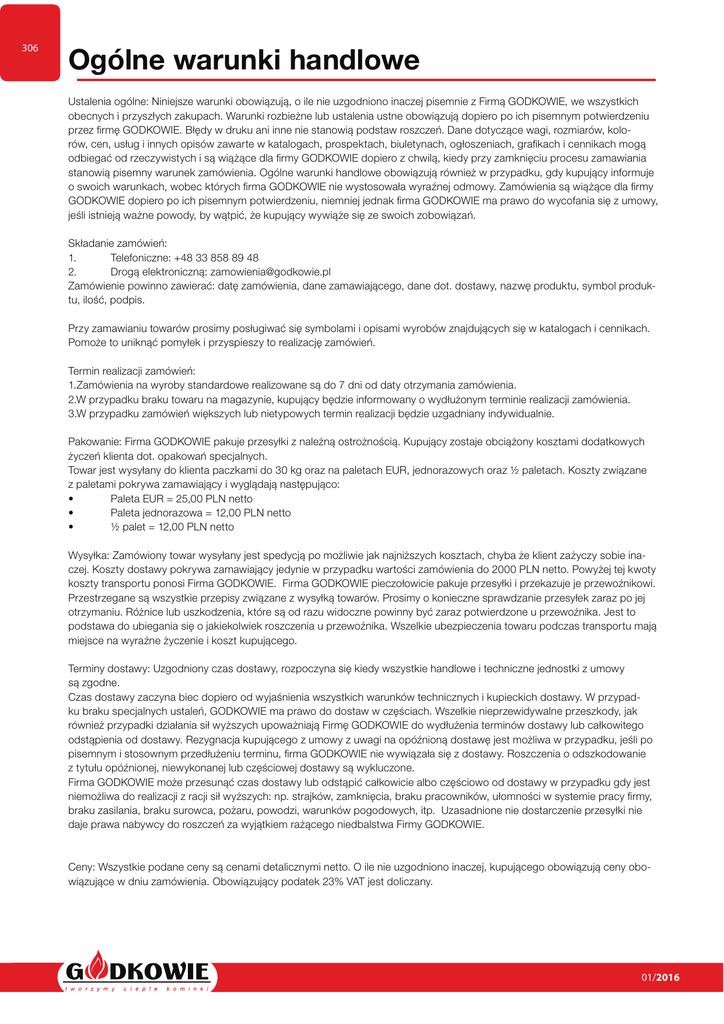 306

Ogólne warunki handlowe

Ustalenia ogólne: Niniejsze warunki obowiązują, o ile nie uzgodniono inaczej pisemnie z Firmą GODKOWIE, we wszystkich obecnych i przyszłych zakupach. Warunki rozbieżne lub ustalenia ustne obowiązują dopiero po ich pisemnym potwierdzeniu przez firmę GODKOWIE. Błędy w druku ani inne nie stanowią podstaw roszczeń. Dane dotyczące wagi, rozmiarów, kolorów, cen, usług i innych opisów zawarte w katalogach, prospektach, biuletynach, ogłoszeniach, grafikach i cennikach mogą odbiegać od rzeczywistych i są wiążące dla firmy GODKOWIE dopiero z chwilą, kiedy przy zamknięciu procesu zamawiania stanowią pisemny warunek zamówienia. Ogólne warunki handlowe obowiązują również w przypadku, gdy kupujący informuje o swoich warunkach, wobec których firma GODKOWIE nie wystosowała wyraźnej odmowy. Zamówienia są wiążące dla firmy GODKOWIE dopiero po ich pisemnym potwierdzeniu, niemniej jednak firma GODKOWIE ma prawo do wycofania się z umowy, jeśli istnieją ważne powody, by wątpić, że kupujący wywiąże się ze swoich zobowiązań.

Składanie zamówień:
1. Telefoniczne: +48 33 858 89 48
2. Drogą elektroniczną: zamowienia@godkowie.pl
Zamówienie powinno zawierać: datę zamówienia, dane zamawiającego, dane dot. dostawy, nazwę produktu, symbol produktu, ilość, podpis.

Przy zamawianiu towarów prosimy posługiwać się symbolami i opisami wyrobów znajdujących się w katalogach i cennikach. Pomoże to uniknąć pomyłek i przyspieszy to realizację zamówień.

Termin realizacji zamówień:
1.Zamówienia na wyroby standardowe realizowane są do 7 dni od daty otrzymania zamówienia.
2.W przypadku braku towaru na magazynie, kupujący będzie informowany o wydłużonym terminie realizacji zamówienia.
3.W przypadku zamówień większych lub nietypowych termin realizacji będzie uzgadniany indywidualnie.

Pakowanie: Firma GODKOWIE pakuje przesyłki z należną ostrożnością. Kupujący zostaje obciążony kosztami dodatkowych życzeń klienta dot. opakowań specjalnych.
Towar jest wysyłany do klienta paczkami do 30 kg oraz na paletach EUR, jednorazowych oraz ½ paletach. Koszty związane z paletami pokrywa zamawiający i wyglądają następująco:
• Paleta EUR = 25,00 PLN netto
• Paleta jednorazowa = 12,00 PLN netto
• ½ palet = 12,00 PLN netto

Wysyłka: Zamówiony towar wysyłany jest spedycją po możliwie jak najniższych kosztach, chyba że klient zażyczy sobie inaczej. Koszty dostawy pokrywa zamawiający jedynie w przypadku wartości zamówienia do 2000 PLN netto. Powyżej tej kwoty koszty transportu ponosi Firma GODKOWIE. Firma GODKOWIE pieczołowicie pakuje przesyłki i przekazuje je przewoźnikowi. Przestrzegane są wszystkie przepisy związane z wysyłką towarów. Prosimy o konieczne sprawdzanie przesyłek zaraz po jej otrzymaniu. Różnice lub uszkodzenia, które są od razu widoczne powinny być zaraz potwierdzone u przewoźnika. Jest to podstawa do ubiegania się o jakiekolwiek roszczenia u przewoźnika. Wszelkie ubezpieczenia towaru podczas transportu mają miejsce na wyraźne życzenie i koszt kupującego.

Terminy dostawy: Uzgodniony czas dostawy, rozpoczyna się kiedy wszystkie handlowe i techniczne jednostki z umowy są zgodne.
Czas dostawy zaczyna biec dopiero od wyjaśnienia wszystkich warunków technicznych i kupieckich dostawy. W przypadku braku specjalnych ustaleń, GODKOWIE ma prawo do dostaw w częściach. Wszelkie nieprzewidywalne przeszkody, jak również przypadki działania sił wyższych upoważniają Firmę GODKOWIE do wydłużenia terminów dostawy lub całkowitego odstąpienia od dostawy. Rezygnacja kupującego z umowy z uwagi na opóźnioną dostawę jest możliwa w przypadku, jeśli po pisemnym i stosownym przedłużeniu terminu, firma GODKOWIE nie wywiązała się z dostawy. Roszczenia o odszkodowanie z tytułu opóźnionej, niewykonanej lub częściowej dostawy są wykluczone.
Firma GODKOWIE może przesunąć czas dostawy lub odstąpić całkowicie albo częściowo od dostawy w przypadku gdy jest niemożliwa do realizacji z racji sił wyższych: np. strajków, zamknięcia, braku pracowników, ułomności w systemie pracy firmy, braku zasilania, braku surowca, pożaru, powodzi, warunków pogodowych, itp. Uzasadnione nie dostarczenie przesyłki nie daje prawa nabywcy do roszczeń za wyjątkiem rażącego niedbalstwa Firmy GODKOWIE.

Ceny: Wszystkie podane ceny są cenami detalicznymi netto. O ile nie uzgodniono inaczej, kupującego obowiązują ceny obowiązujące w dniu zamówienia. Obowiązujący podatek 23% VAT jest doliczany.

GODKOWIE
tworzymy ciepłe kominki

01/2016